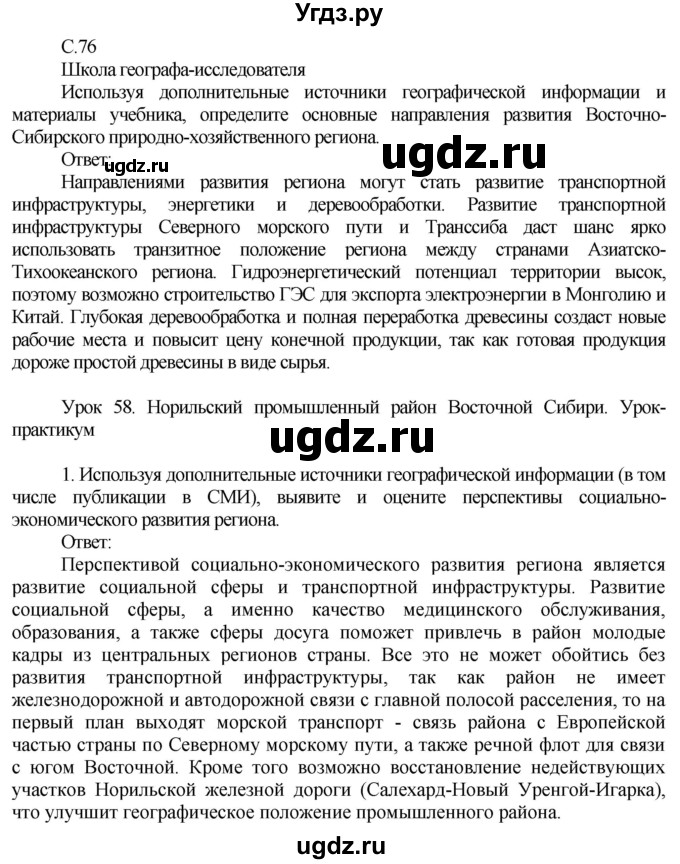 Угдз.ру

С.76
Школа географа-исследователя
Используя дополнительные источники географической информации и материалы учебника, определите основные направления развития Восточно-Сибирского природно-хозяйственного региона.
Ответ:
ugdz.ru
ugdz.ru
Направлениями развития региона могут стать развитие транспортной инфраструктуры, энергетики и деревообработки. Развитие транспортной инфраструктуры Северного морского пути и Транссиба даст шанс ярко использовать транзитное положение региона между странами Азиатско-Тихоокеанского региона. Гидроэнергетический потенциал территории высок, поэтому возможно строительство ГЭС для экспорта электроэнергии в Монголию и Китай. Глубокая деревообработка и полная переработка древесины создаст новые рабочие места и повысит цену конечной продукции, так как готовая продукция дороже простой древесины в виде сырья.

Урок 58. Норильский промышленный район Восточной Сибири. Урок-практикум

ugdz.ru

1. Используя дополнительные источники географической информации (в том числе публикации в СМИ), выявите и оцените перспективы социально-экономического развития региона.
Ответ:
Перспективой социально-экономического развития региона является развитие социальной сферы и транспортной инфраструктуры. Развитие социальной сферы, а именно качество медицинского обслуживания, образования, а также сферы досуга поможет привлечь в район молодые кадры из центральных регионов страны. Все это не может обойтись без развития транспортной инфраструктуры, так как район не имеет железнодорожной и автодорожной связи с главной полосой расселения, то на первый план выходят морской транспорт - связь района с Европейской частью страны по Северному морскому пути, а также речной флот для связи с югом Восточной. Кроме того возможно восстановление недействующих участков Норильской железной дороги (Салехард-Новый Уренгой-Игарка), что улучшит географическое положение промышленного района.

ugdz.ru